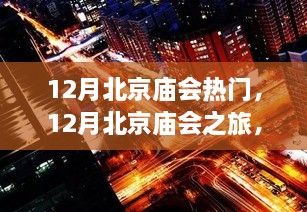 12月北京庙会热门，
12月北京庙会之旅，